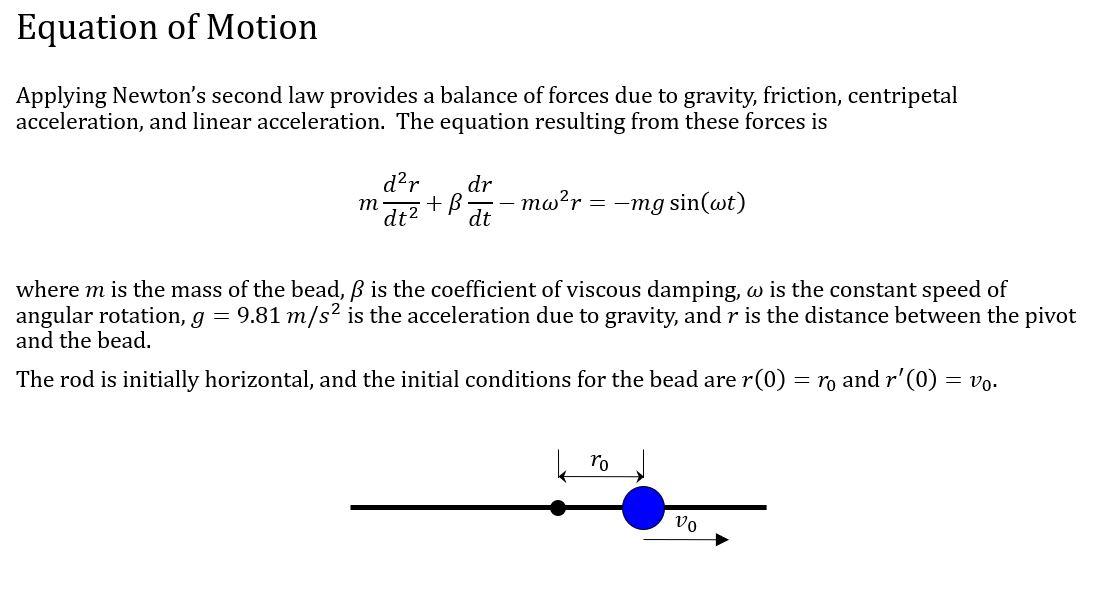 Equation of Motion

Applying Newton's second law provides a balance of forces due to gravity, friction, centripetal acceleration, and linear acceleration. The equation resulting from these forces is

$m\frac{d^2r}{dt^2} + \beta\frac{dr}{dt} - m\omega^2 r = -mg\sin(\omega t)$

where $m$ is the mass of the bead, $\beta$ is the coefficient of viscous damping, $\omega$ is the constant speed of angular rotation, $g = 9.81\ m/s^2$ is the acceleration due to gravity, and $r$ is the distance between the pivot and the bead.

The rod is initially horizontal, and the initial conditions for the bead are $r(0) = r_0$ and $r'(0) = v_0$.

$r_0$

$v_0$